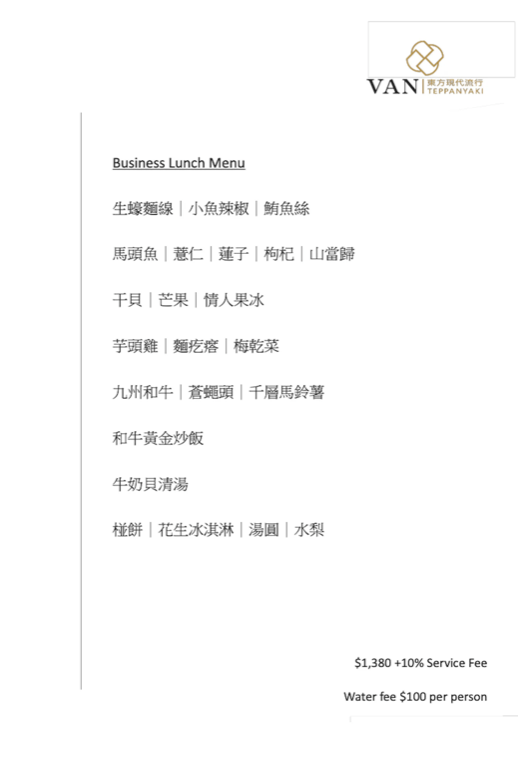 VAN 東方現代流行 TEPPANYAKI

Business Lunch Menu

生蠔麵線｜小魚辣椒｜鮪魚絲

馬頭魚｜薏仁｜蓮子｜枸杞｜山當歸

干貝｜芒果｜情人果冰

芋頭雞｜麵疙瘩｜梅乾菜

九州和牛｜蒼蠅頭｜千層馬鈴薯

和牛黃金炒飯

牛奶貝清湯

椪餅｜花生冰淇淋｜湯圓｜水梨

$1,380 +10% Service Fee

Water fee $100 per person